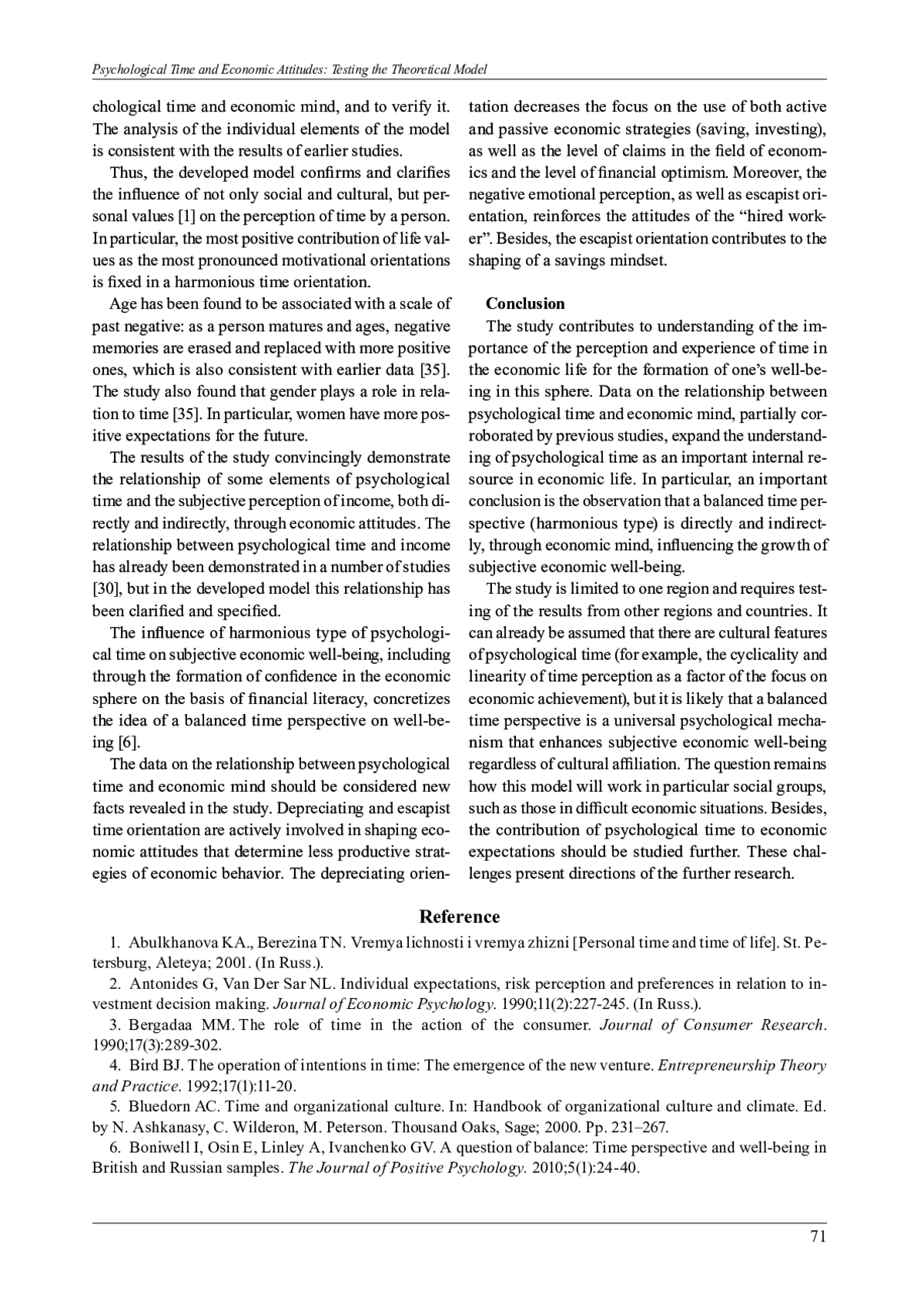 Psychological Time and Economic Attitudes: Testing the Theoretical Model

chological time and economic mind, and to verify it. The analysis of the individual elements of the model is consistent with the results of earlier studies.

Thus, the developed model confirms and clarifies the influence of not only social and cultural, but personal values [1] on the perception of time by a person. In particular, the most positive contribution of life values as the most pronounced motivational orientations is fixed in a harmonious time orientation.

Age has been found to be associated with a scale of past negative: as a person matures and ages, negative memories are erased and replaced with more positive ones, which is also consistent with earlier data [35]. The study also found that gender plays a role in relation to time [35]. In particular, women have more positive expectations for the future.

The results of the study convincingly demonstrate the relationship of some elements of psychological time and the subjective perception of income, both directly and indirectly, through economic attitudes. The relationship between psychological time and income has already been demonstrated in a number of studies [30], but in the developed model this relationship has been clarified and specified.

The influence of harmonious type of psychological time on subjective economic well-being, including through the formation of confidence in the economic sphere on the basis of financial literacy, concretizes the idea of a balanced time perspective on well-being [6].

The data on the relationship between psychological time and economic mind should be considered new facts revealed in the study. Depreciating and escapist time orientation are actively involved in shaping economic attitudes that determine less productive strategies of economic behavior. The depreciating orientation decreases the focus on the use of both active and passive economic strategies (saving, investing), as well as the level of claims in the field of economics and the level of financial optimism. Moreover, the negative emotional perception, as well as escapist orientation, reinforces the attitudes of the “hired worker”. Besides, the escapist orientation contributes to the shaping of a savings mindset.

Conclusion

The study contributes to understanding of the importance of the perception and experience of time in the economic life for the formation of one’s well-being in this sphere. Data on the relationship between psychological time and economic mind, partially corroborated by previous studies, expand the understanding of psychological time as an important internal resource in economic life. In particular, an important conclusion is the observation that a balanced time perspective (harmonious type) is directly and indirectly, through economic mind, influencing the growth of subjective economic well-being.

The study is limited to one region and requires testing of the results from other regions and countries. It can already be assumed that there are cultural features of psychological time (for example, the cyclicality and linearity of time perception as a factor of the focus on economic achievement), but it is likely that a balanced time perspective is a universal psychological mechanism that enhances subjective economic well-being regardless of cultural affiliation. The question remains how this model will work in particular social groups, such as those in difficult economic situations. Besides, the contribution of psychological time to economic expectations should be studied further. These challenges present directions of the further research.

Reference

1. Abulkhanova KA., Berezina TN. Vremya lichnosti i vremya zhizni [Personal time and time of life]. St. Petersburg, Aleteya; 2001. (In Russ.).

2. Antonides G, Van Der Sar NL. Individual expectations, risk perception and preferences in relation to investment decision making. Journal of Economic Psychology. 1990;11(2):227-245. (In Russ.).

3. Bergadaa MM. The role of time in the action of the consumer. Journal of Consumer Research. 1990;17(3):289-302.

4. Bird BJ. The operation of intentions in time: The emergence of the new venture. Entrepreneurship Theory and Practice. 1992;17(1):11-20.

5. Bluedorn AC. Time and organizational culture. In: Handbook of organizational culture and climate. Ed. by N. Ashkanasy, C. Wilderon, M. Peterson. Thousand Oaks, Sage; 2000. Pp. 231–267.

6. Boniwell I, Osin E, Linley A, Ivanchenko GV. A question of balance: Time perspective and well-being in British and Russian samples. The Journal of Positive Psychology. 2010;5(1):24-40.

71